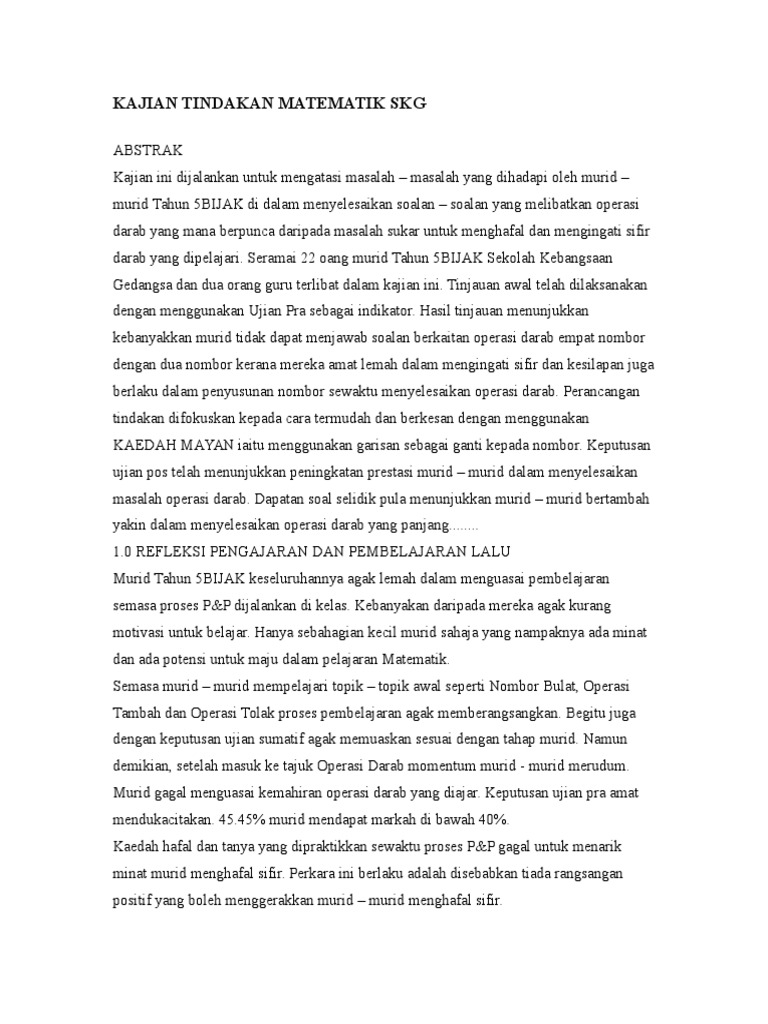 KAJIAN TINDAKAN MATEMATIK SKG

ABSTRAK
Kajian ini dijalankan untuk mengatasi masalah – masalah yang dihadapi oleh murid – murid Tahun 5BIJAK di dalam menyelesaikan soalan – soalan yang melibatkan operasi darab yang mana berpunca daripada masalah sukar untuk menghafal dan mengingati sifir darab yang dipelajari. Seramai 22 oang murid Tahun 5BIJAK Sekolah Kebangsaan Gedangsa dan dua orang guru terlibat dalam kajian ini. Tinjauan awal telah dilaksanakan dengan menggunakan Ujian Pra sebagai indikator. Hasil tinjauan menunjukkan kebanyakkan murid tidak dapat menjawab soalan berkaitan operasi darab empat nombor dengan dua nombor kerana mereka amat lemah dalam mengingati sifir dan kesilapan juga berlaku dalam penyusunan nombor sewaktu menyelesaikan operasi darab. Perancangan tindakan difokuskan kepada cara termudah dan berkesan dengan menggunakan KAEDAH MAYAN iaitu menggunakan garisan sebagai ganti kepada nombor. Keputusan ujian pos telah menunjukkan peningkatan prestasi murid – murid dalam menyelesaikan masalah operasi darab. Dapatan soal selidik pula menunjukkan murid – murid bertambah yakin dalam menyelesaikan operasi darab yang panjang........
1.0 REFLEKSI PENGAJARAN DAN PEMBELAJARAN LALU
Murid Tahun 5BIJAK keseluruhannya agak lemah dalam menguasai pembelajaran semasa proses P&P dijalankan di kelas. Kebanyakan daripada mereka agak kurang motivasi untuk belajar. Hanya sebahagian kecil murid sahaja yang nampaknya ada minat dan ada potensi untuk maju dalam pelajaran Matematik.
Semasa murid – murid mempelajari topik – topik awal seperti Nombor Bulat, Operasi Tambah dan Operasi Tolak proses pembelajaran agak memberangsangkan. Begitu juga dengan keputusan ujian sumatif agak memuaskan sesuai dengan tahap murid. Namun demikian, setelah masuk ke tajuk Operasi Darab momentum murid - murid merudum. Murid gagal menguasai kemahiran operasi darab yang diajar. Keputusan ujian pra amat mendukacitakan. 45.45% murid mendapat markah di bawah 40%.
Kaedah hafal dan tanya yang dipraktikkan sewaktu proses P&P gagal untuk menarik minat murid menghafal sifir. Perkara ini berlaku adalah disebabkan tiada rangsangan positif yang boleh menggerakkan murid – murid menghafal sifir.